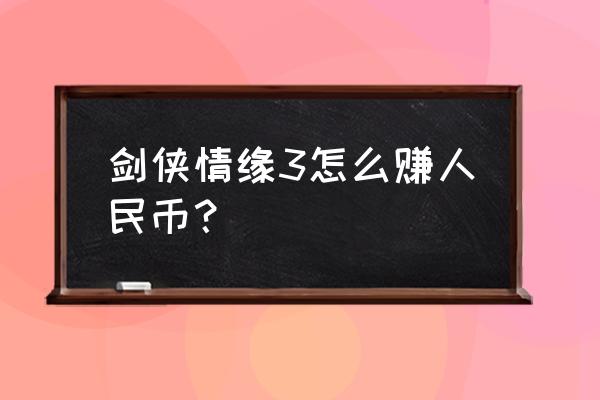 剑侠情缘3怎么赚人民币？